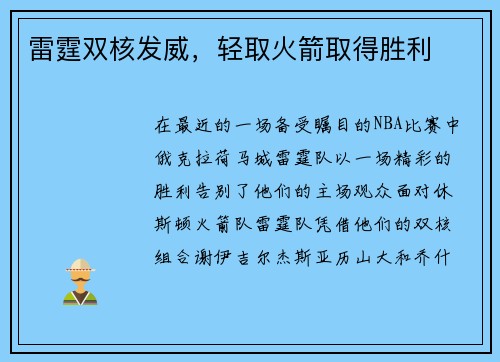 雷霆双核发威，轻取火箭取得胜利

在最近的一场备受瞩目的NBA比赛中俄克拉荷马城雷霆队以一场精彩的胜利告别了他们的主场观众面对休斯顿火箭队雷霆队凭借他们的双核组合谢伊吉尔杰斯亚历山大和乔什